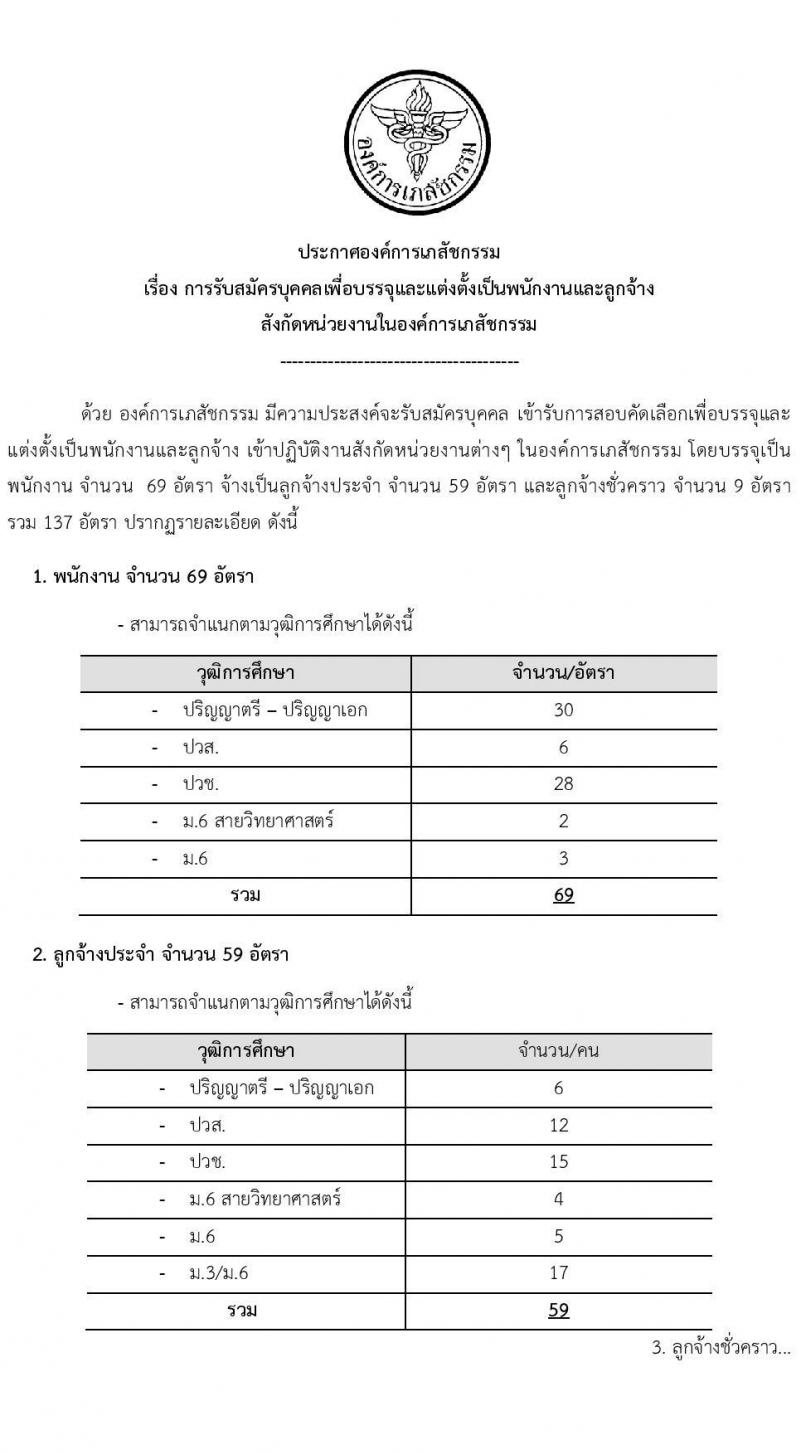 องค์การเภสัชกรรม

ประกาศองค์การเภสัชกรรม
เรื่อง การรับสมัครบุคคลเพื่อบรรจุและแต่งตั้งเป็นพนักงานและลูกจ้าง
สังกัดหน่วยงานในองค์การเภสัชกรรม
----------------------------------------

ด้วย องค์การเภสัชกรรม มีความประสงค์จะรับสมัครบุคคล เข้ารับการสอบคัดเลือกเพื่อบรรจุและแต่งตั้งเป็นพนักงานและลูกจ้าง เข้าปฏิบัติงานสังกัดหน่วยงานต่างๆ ในองค์การเภสัชกรรม โดยบรรจุเป็นพนักงาน จำนวน 69 อัตรา จ้างเป็นลูกจ้างประจำ จำนวน 59 อัตรา และลูกจ้างชั่วคราว จำนวน 9 อัตรา รวม 137 อัตรา ปรากฏรายละเอียด ดังนี้

1. พนักงาน จำนวน 69 อัตรา

- สามารถจำแนกตามวุฒิการศึกษาได้ดังนี้

| วุฒิการศึกษา | จำนวน/อัตรา |
|---|---|
| - ปริญญาตรี – ปริญญาเอก | 30 |
| - ปวส. | 6 |
| - ปวช. | 28 |
| - ม.6 สายวิทยาศาสตร์ | 2 |
| - ม.6 | 3 |
| รวม | 69 |

2. ลูกจ้างประจำ จำนวน 59 อัตรา

- สามารถจำแนกตามวุฒิการศึกษาได้ดังนี้

| วุฒิการศึกษา | จำนวน/คน |
|---|---|
| - ปริญญาตรี – ปริญญาเอก | 6 |
| - ปวส. | 12 |
| - ปวช. | 15 |
| - ม.6 สายวิทยาศาสตร์ | 4 |
| - ม.6 | 5 |
| - ม.3/ม.6 | 17 |
| รวม | 59 |

3. ลูกจ้างชั่วคราว...